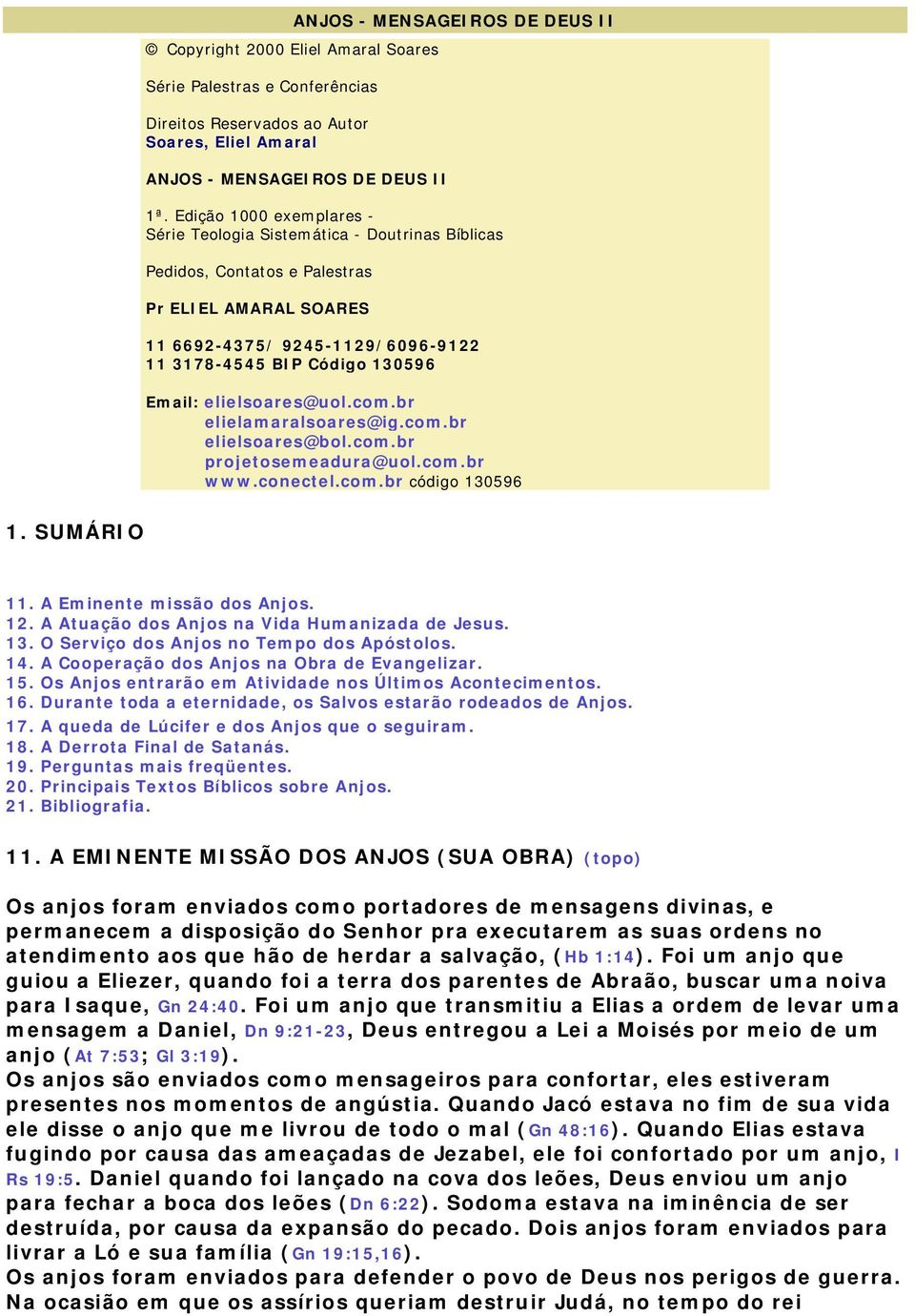 ANJOS - MENSAGEIROS DE DEUS II

© Copyright 2000 Eliel Amaral Soares

Série Palestras e Conferências

Direitos Reservados ao Autor
Soares, Eliel Amaral

ANJOS - MENSAGEIROS DE DEUS II

1ª. Edição 1000 exemplares -
Série Teologia Sistemática - Doutrinas Bíblicas

Pedidos, Contatos e Palestras

Pr ELIEL AMARAL SOARES

11 6692-4375/ 9245-1129/6096-9122
11 3178-4545 BIP Código 130596

Email: elielsoares@uol.com.br
elielamaralsoares@ig.com.br
elielsoares@bol.com.br
projetosemeadura@uol.com.br
www.conectel.com.br código 130596

1. SUMÁRIO

11. A Eminente missão dos Anjos.
12. A Atuação dos Anjos na Vida Humanizada de Jesus.
13. O Serviço dos Anjos no Tempo dos Apóstolos.
14. A Cooperação dos Anjos na Obra de Evangelizar.
15. Os Anjos entrarão em Atividade nos Últimos Acontecimentos.
16. Durante toda a eternidade, os Salvos estarão rodeados de Anjos.
17. A queda de Lúcifer e dos Anjos que o seguiram.
18. A Derrota Final de Satanás.
19. Perguntas mais freqüentes.
20. Principais Textos Bíblicos sobre Anjos.
21. Bibliografia.

11. A EMINENTE MISSÃO DOS ANJOS (SUA OBRA) (topo)

Os anjos foram enviados como portadores de mensagens divinas, e permanecem a disposição do Senhor pra executarem as suas ordens no atendimento aos que hão de herdar a salvação, (Hb 1:14). Foi um anjo que guiou a Eliezer, quando foi a terra dos parentes de Abraão, buscar uma noiva para Isaque, Gn 24:40. Foi um anjo que transmitiu a Elias a ordem de levar uma mensagem a Daniel, Dn 9:21-23, Deus entregou a Lei a Moisés por meio de um anjo (At 7:53; Gl 3:19).
Os anjos são enviados como mensageiros para confortar, eles estiveram presentes nos momentos de angústia. Quando Jacó estava no fim de sua vida ele disse o anjo que me livrou de todo o mal (Gn 48:16). Quando Elias estava fugindo por causa das ameaçadas de Jezabel, ele foi confortado por um anjo, I Rs 19:5. Daniel quando foi lançado na cova dos leões, Deus enviou um anjo para fechar a boca dos leões (Dn 6:22). Sodoma estava na iminência de ser destruída, por causa da expansão do pecado. Dois anjos foram enviados para livrar a Ló e sua família (Gn 19:15,16).
Os anjos foram enviados para defender o povo de Deus nos perigos de guerra. Na ocasião em que os assírios queriam destruir Judá, no tempo do rei